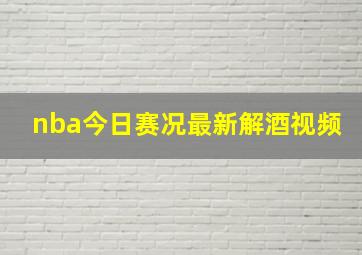 nba今日赛况最新解酒视频